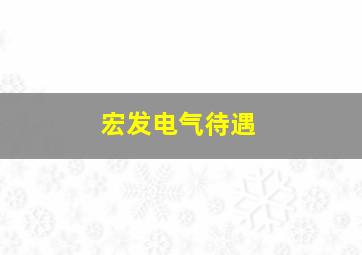 宏发电气待遇